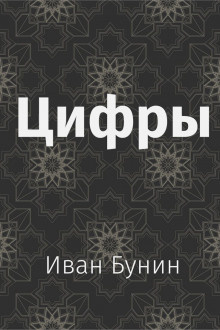 Цифры

Иван Бунин